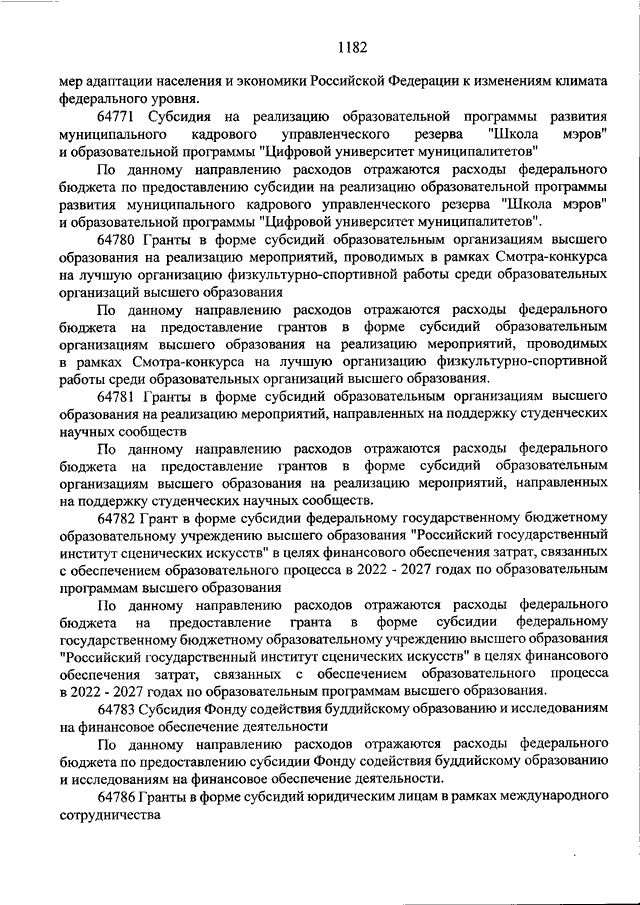 1182

мер адаптации населения и экономики Российской Федерации к изменениям климата федерального уровня.

64771 Субсидия на реализацию образовательной программы развития муниципального кадрового управленческого резерва "Школа мэров" и образовательной программы "Цифровой университет муниципалитетов"

По данному направлению расходов отражаются расходы федерального бюджета по предоставлению субсидии на реализацию образовательной программы развития муниципального кадрового управленческого резерва "Школа мэров" и образовательной программы "Цифровой университет муниципалитетов".

64780 Гранты в форме субсидий образовательным организациям высшего образования на реализацию мероприятий, проводимых в рамках Смотра-конкурса на лучшую организацию физкультурно-спортивной работы среди образовательных организаций высшего образования

По данному направлению расходов отражаются расходы федерального бюджета на предоставление грантов в форме субсидий образовательным организациям высшего образования на реализацию мероприятий, проводимых в рамках Смотра-конкурса на лучшую организацию физкультурно-спортивной работы среди образовательных организаций высшего образования.

64781 Гранты в форме субсидий образовательным организациям высшего образования на реализацию мероприятий, направленных на поддержку студенческих научных сообществ

По данному направлению расходов отражаются расходы федерального бюджета на предоставление грантов в форме субсидий образовательным организациям высшего образования на реализацию мероприятий, направленных на поддержку студенческих научных сообществ.

64782 Грант в форме субсидии федеральному государственному бюджетному образовательному учреждению высшего образования "Российский государственный институт сценических искусств" в целях финансового обеспечения затрат, связанных с обеспечением образовательного процесса в 2022 - 2027 годах по образовательным программам высшего образования

По данному направлению расходов отражаются расходы федерального бюджета на предоставление гранта в форме субсидии федеральному государственному бюджетному образовательному учреждению высшего образования "Российский государственный институт сценических искусств" в целях финансового обеспечения затрат, связанных с обеспечением образовательного процесса в 2022 - 2027 годах по образовательным программам высшего образования.

64783 Субсидия Фонду содействия буддийскому образованию и исследованиям на финансовое обеспечение деятельности

По данному направлению расходов отражаются расходы федерального бюджета по предоставлению субсидии Фонду содействия буддийскому образованию и исследованиям на финансовое обеспечение деятельности.

64786 Гранты в форме субсидий юридическим лицам в рамках международного сотрудничества